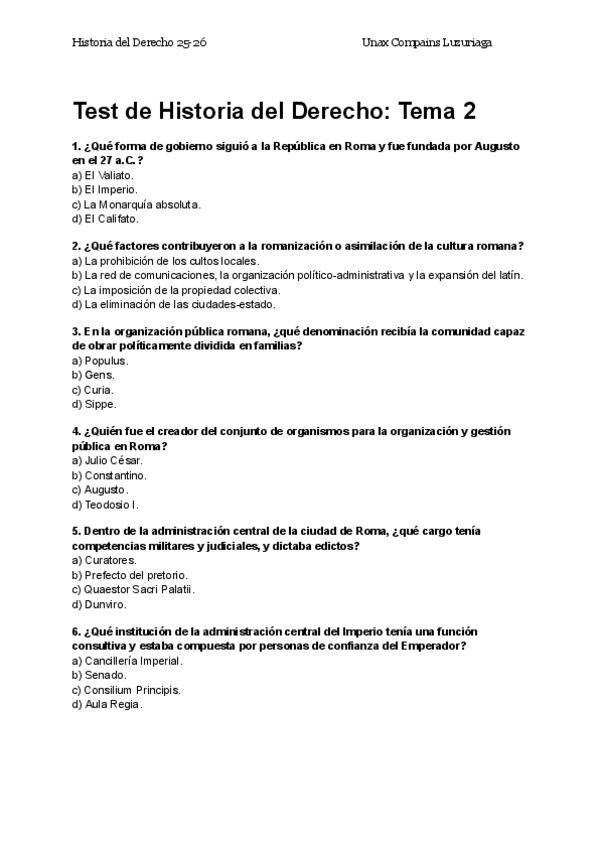 Historia del Derecho 25-26

Unax Compains Luzuriaga

Test de Historia del Derecho: Tema 2

1. ¿Qué forma de gobierno siguió a la República en Roma y fue fundada por Augusto en el 27 a.C.?
a) El Valiato.
b) El Imperio.
c) La Monarquía absoluta.
d) El Califato.

2. ¿Qué factores contribuyeron a la romanización o asimilación de la cultura romana?
a) La prohibición de los cultos locales.
b) La red de comunicaciones, la organización político-administrativa y la expansión del latín.
c) La imposición de la propiedad colectiva.
d) La eliminación de las ciudades-estado.

3. En la organización pública romana, ¿qué denominación recibía la comunidad capaz de obrar políticamente dividida en familias?
a) Populus.
b) Gens.
c) Curia.
d) Sippe.

4. ¿Quién fue el creador del conjunto de organismos para la organización y gestión pública en Roma?
a) Julio César.
b) Constantino.
c) Augusto.
d) Teodosio I.

5. Dentro de la administración central de la ciudad de Roma, ¿qué cargo tenía competencias militares y judiciales, y dictaba edictos?
a) Curatores.
b) Prefecto del pretorio.
c) Quaestor Sacri Palatii.
d) Dunviro.

6. ¿Qué institución de la administración central del Imperio tenía una función consultiva y estaba compuesta por personas de confianza del Emperador?
a) Cancillería Imperial.
b) Senado.
c) Consilium Principis.
d) Aula Regia.